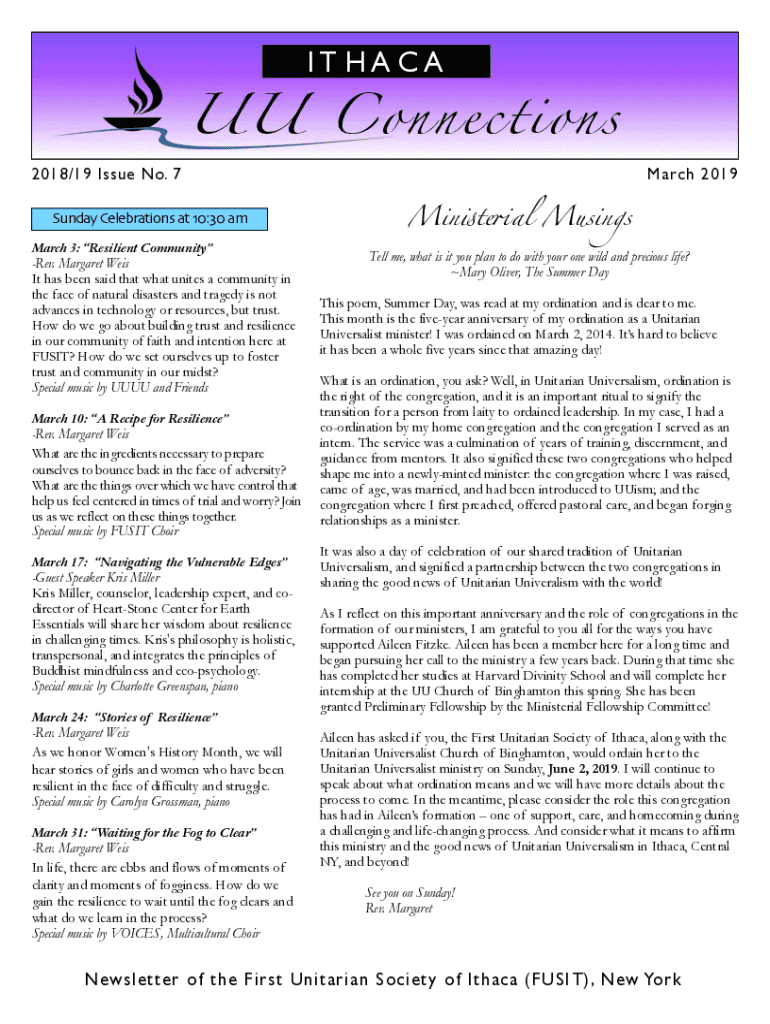 ITHACA

UU Connections

2018/19 Issue No. 7

March 2019

Sunday Celebrations at 10:30 am

March 3: "Resilient Community"
-Rev. Margaret Weis
It has been said that what unites a community in the face of natural disasters and tragedy is not advances in technology or resources, but trust. How do we go about building trust and resilience in our community of faith and intention here at FUSIT? How do we set ourselves up to foster trust and community in our midst?
Special music by UUUU and Friends

March 10: "A Recipe for Resilience"
-Rev. Margaret Weis
What are the ingredients necessary to prepare ourselves to bounce back in the face of adversity? What are the things over which we have control that help us feel centered in times of trial and worry? Join us as we reflect on these things together.
Special music by FUSIT Choir

March 17: "Navigating the Vulnerable Edges"
-Guest Speaker Kris Miller
Kris Miller, counselor, leadership expert, and co-director of Heart-Stone Center for Earth Essentials will share her wisdom about resilience in challenging times. Kris's philosophy is holistic, transpersonal, and integrates the principles of Buddhist mindfulness and eco-psychology.
Special music by Charlotte Greenspan, piano

March 24: "Stories of Resilience"
-Rev. Margaret Weis
As we honor Women's History Month, we will hear stories of girls and women who have been resilient in the face of difficulty and struggle.
Special music by Carolyn Grossman, piano

March 31: "Waiting for the Fog to Clear"
-Rev. Margaret Weis
In life, there are ebbs and flows of moments of clarity and moments of fogginess. How do we gain the resilience to wait until the fog clears and what do we learn in the process?
Special music by VOICES, Multicultural Choir

Ministerial Musings

Tell me, what is it you plan to do with your one wild and precious life?
~Mary Oliver, The Summer Day

This poem, Summer Day, was read at my ordination and is dear to me. This month is the five-year anniversary of my ordination as a Unitarian Universalist minister! I was ordained on March 2, 2014. It's hard to believe it has been a whole five years since that amazing day!

What is an ordination, you ask? Well, in Unitarian Universalism, ordination is the right of the congregation, and it is an important ritual to signify the transition for a person from laity to ordained leadership. In my case, I had a co-ordination by my home congregation and the congregation I served as an intern. The service was a culmination of years of training, discernment, and guidance from mentors. It also signified these two congregations who helped shape me into a newly-minted minister: the congregation where I was raised, came of age, was married, and had been introduced to UUism; and the congregation where I first preached, offered pastoral care, and began forging relationships as a minister.

It was also a day of celebration of our shared tradition of Unitarian Universalism, and signified a partnership between the two congregations in sharing the good news of Unitarian Univeralism with the world!

As I reflect on this important anniversary and the role of congregations in the formation of our ministers, I am grateful to you all for the ways you have supported Aileen Fitzke. Aileen has been a member here for a long time and began pursuing her call to the ministry a few years back. During that time she has completed her studies at Harvard Divinity School and will complete her internship at the UU Church of Binghamton this spring. She has been granted Preliminary Fellowship by the Ministerial Fellowship Committee!

Aileen has asked if you, the First Unitarian Society of Ithaca, along with the Unitarian Universalist Church of Binghamton, would ordain her to the Unitarian Universalist ministry on Sunday, June 2, 2019. I will continue to speak about what ordination means and we will have more details about the process to come. In the meantime, please consider the role this congregation has had in Aileen's formation – one of support, care, and homecoming during a challenging and life-changing process. And consider what it means to affirm this ministry and the good news of Unitarian Universalism in Ithaca, Central NY, and beyond!

See you on Sunday!
Rev. Margaret

Newsletter of the First Unitarian Society of Ithaca (FUSIT), New York